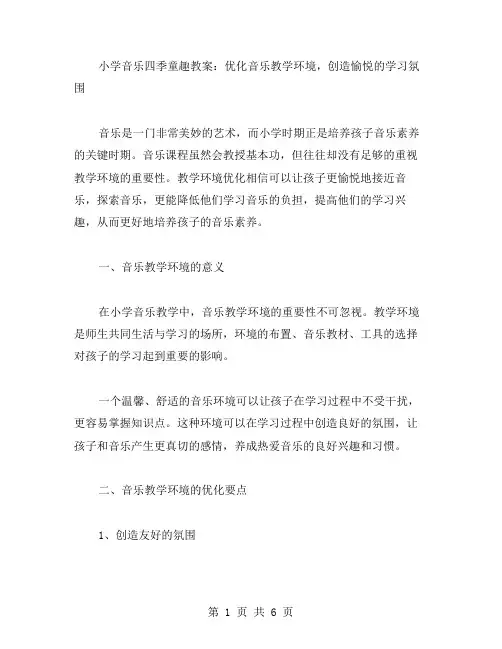 小学音乐四季童趣教案：优化音乐教学环境，创造愉悦的学习氛围

音乐是一门非常美妙的艺术，而小学时期正是培养孩子音乐素养的关键时期。音乐课程虽然会教授基本功，但往往却没有足够的重视教学环境的重要性。教学环境优化相信可以让孩子更愉悦地接近音乐，探索音乐，更能降低他们学习音乐的负担，提高他们的学习兴趣，从而更好地培养孩子的音乐素养。

一、音乐教学环境的意义

在小学音乐教学中，音乐教学环境的重要性不可忽视。教学环境是师生共同生活与学习的场所，环境的布置、音乐教材、工具的选择对孩子的学习起到重要的影响。

一个温馨、舒适的音乐环境可以让孩子在学习过程中不受干扰，更容易掌握知识点。这种环境可以在学习过程中创造良好的氛围，让孩子和音乐产生更真切的感情，养成热爱音乐的良好兴趣和习惯。

二、音乐教学环境的优化要点

1、创造友好的氛围

第 1 页 共 6 页